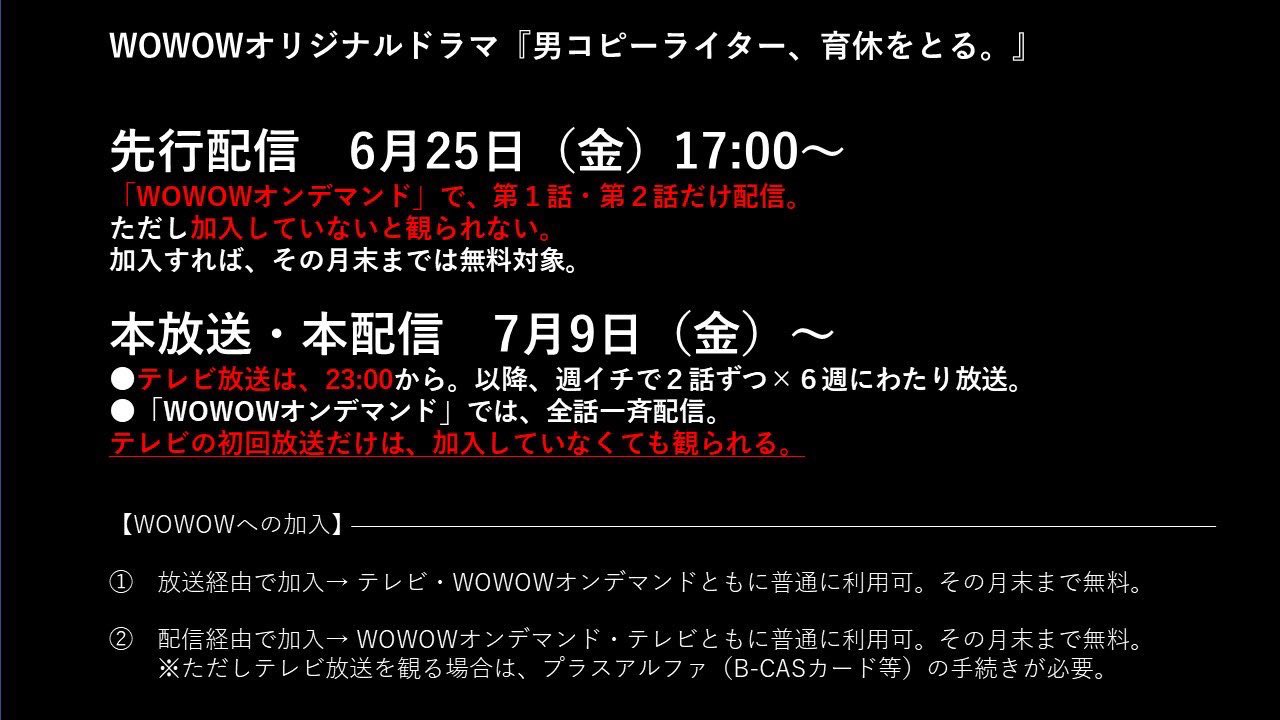 WOWOWオリジナルドラマ『男コピーライター、育休をとる。』

先行配信　6月25日（金）17:00～
「WOWOWオンデマンド」で、第１話・第２話だけ配信。
ただし加入していないと観られない。
加入すれば、その月末までは無料対象。

本放送・本配信　7月9日（金）～
●テレビ放送は、23:00から。以降、週イチで２話ずつ×６週にわたり放送。
●「WOWOWオンデマンド」では、全話一斉配信。
テレビの初回放送だけは、加入していなくても観られる。

【WOWOWへの加入】

①　放送経由で加入→ テレビ・WOWOWオンデマンドともに普通に利用可。その月末まで無料。

②　配信経由で加入→ WOWOWオンデマンド・テレビともに普通に利用可。その月末まで無料。
※ただしテレビ放送を観る場合は、プラスアルファ（B-CASカード等）の手続きが必要。